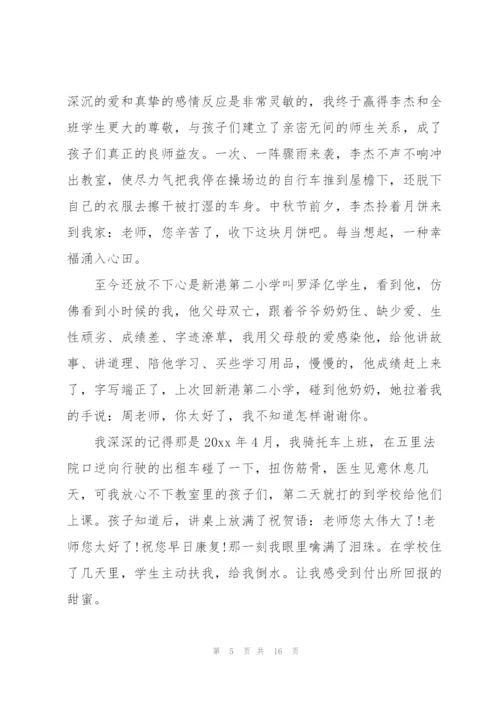 深沉的爱和真挚的感情反应是非常灵敏的，我终于赢得李杰和全班学生更大的尊敬，与孩子们建立了亲密无间的师生关系，成了孩子们真正的良师益友。一次、一阵骤雨来袭，李杰不声不响冲出教室，使尽力气把我停在操场边的自行车推到屋檐下，还脱下自己的衣服去擦干被打湿的车身。中秋节前夕，李杰拎着月饼来到我家：老师，您辛苦了，收下这块月饼吧。每当想起，一种幸福涌入心田。

至今还放不下心是新港第二小学叫罗泽亿学生，看到他，仿佛看到小时候的我，他父母双亡，跟着爷爷奶奶住、缺少爱、生性顽劣、成绩差、字迹潦草，我用父母般的爱感染他，给他讲故事、讲道理、陪他学习、买些学习用品，慢慢的，他成绩赶上来了，字写端正了，上次回新港第二小学，碰到他奶奶，她拉着我的手说：周老师，你太好了，我不知道怎样谢谢你。

我深深的记得那是20xx年4月，我骑托车上班，在五里法院口逆向行驶的出租车碰了一下，扭伤筋骨，医生见意休息几天，可我放心不下教室里的孩子们，第二天就打的到学校给他们上课。孩子知道后，讲桌上放满了祝贺语：老师您太伟大了!老师您太好了!祝您早日康复!那一刻我眼里噙满了泪珠。在学校住了几天里，学生主动扶我，给我倒水。让我感受到付出所回报的甜蜜。

第 5 页 共 16 页